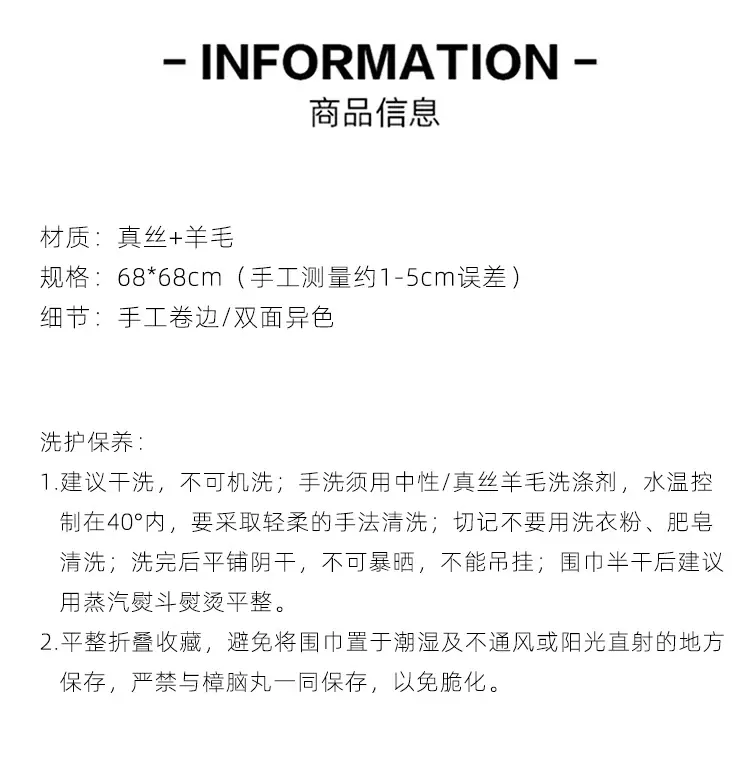 - INFORMATION -
商品信息

材质：真丝+羊毛
规格：68*68cm（手工测量约1-5cm误差）
细节：手工卷边/双面异色

洗护保养：
1.建议干洗，不可机洗；手洗须用中性/真丝羊毛洗涤剂，水温控制在40°内，要采取轻柔的手法清洗；切记不要用洗衣粉、肥皂清洗；洗完后平铺阴干，不可暴晒，不能吊挂；围巾半干后建议用蒸汽熨斗熨烫平整。
2.平整折叠收藏，避免将围巾置于潮湿及不通风或阳光直射的地方保存，严禁与樟脑丸一同保存，以免脆化。